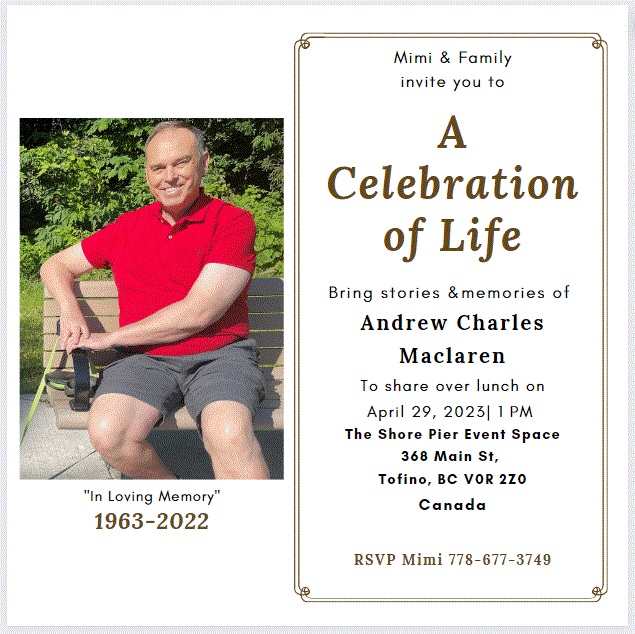 "In Loving Memory"
1963-2022

Mimi & Family
invite you to

A
Celebration
of Life

Bring stories &memories of
Andrew Charles
Maclaren
To share over lunch on
April 29, 2023| 1 PM
The Shore Pier Event Space
368 Main St,
Tofino, BC V0R 2Z0
Canada

RSVP Mimi 778-677-3749